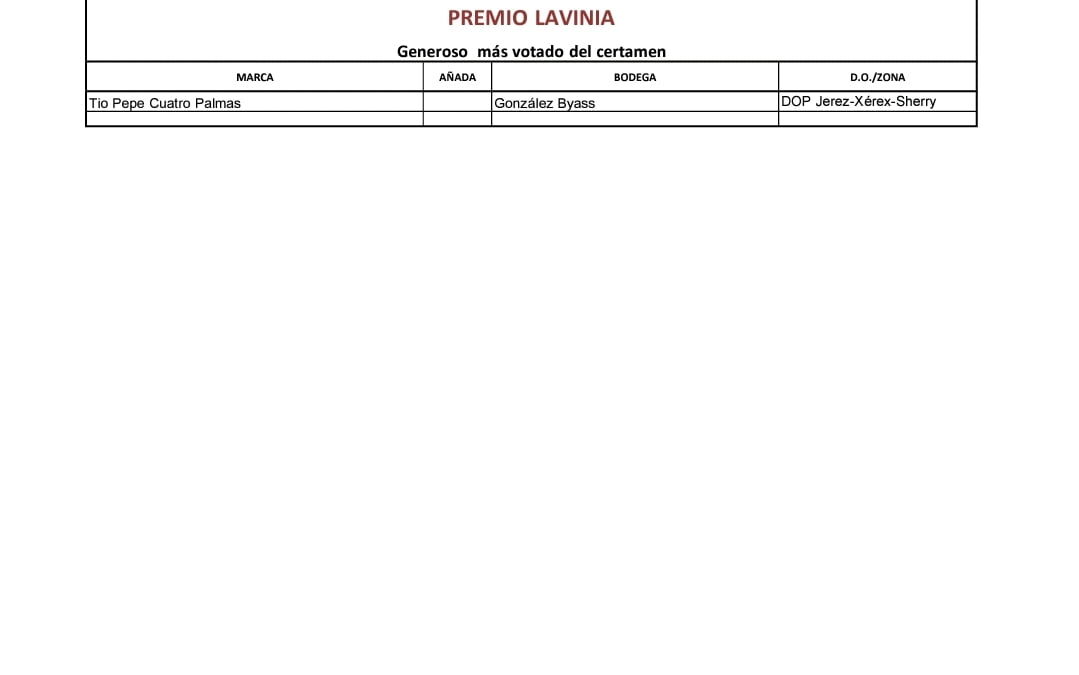 PREMIO LAVINIA

Generoso  más votado del certamen

| MARCA | AÑADA | BODEGA | D.O./ZONA |
|---|---|---|---|
| Tio Pepe Cuatro Palmas | | González Byass | DOP Jerez-Xérex-Sherry |
| | | | |